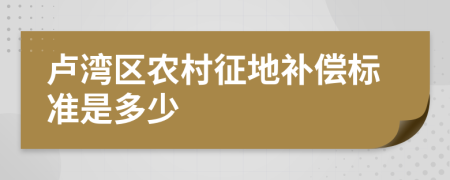 卢湾区农村征地补偿标准是多少